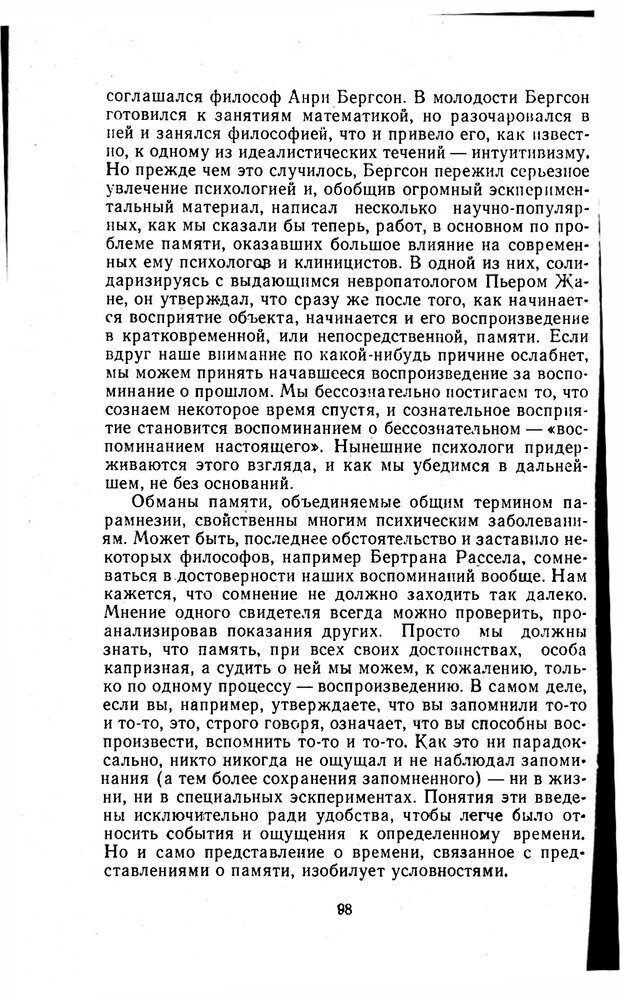 соглашался философ Анри Бергсон. В молодости Бергсон готовился к занятиям математикой, но разочаровался в ней и занялся философией, что и привело его, как известно, к одному из идеалистических течений — интуитивизму. Но прежде чем это случилось, Бергсон пережил серьезное увлечение психологией и, обобщив огромный экспериментальный материал, написал несколько научно-популярных, как мы сказали бы теперь, работ, в основном по проблеме памяти, оказавших большое влияние на современных ему психологов и клиницистов. В одной из них, солидаризируясь с выдающимся невропатологом Пьером Жане, он утверждал, что сразу же после того, как начинается восприятие объекта, начинается и его воспроизведение в кратковременной, или непосредственной, памяти. Если вдруг наше внимание по какой-нибудь причине ослабнет, мы можем принять начавшееся воспроизведение за воспоминание о прошлом. Мы бессознательно постигаем то, что сознаем некоторое время спустя, и сознательное восприятие становится воспоминанием о бессознательном — «воспоминанием настоящего». Нынешние психологи придерживаются этого взгляда, и как мы убедимся в дальнейшем, не без оснований.

Обманы памяти, объединяемые общим термином парамнезии, свойственны многим психическим заболеваниям. Может быть, последнее обстоятельство и заставило некоторых философов, например Бертрана Рассела, сомневаться в достоверности наших воспоминаний вообще. Нам кажется, что сомнение не должно заходить так далеко. Мнение одного свидетеля всегда можно проверить, проанализировав показания других. Просто мы должны знать, что память, при всех своих достоинствах, особа капризная, а судить о ней мы можем, к сожалению, только по одному процессу — воспроизведению. В самом деле, если вы, например, утверждаете, что вы запомнили то-то и то-то, это, строго говоря, означает, что вы способны воспроизвести, вспомнить то-то и то-то. Как это ни парадоксально, никто никогда не ощущал и не наблюдал запоминания (а тем более сохранения запомненного) — ни в жизни, ни в специальных экспериментах. Понятия эти введены исключительно ради удобства, чтобы легче было относить события и ощущения к определенному времени. Но и само представление о времени, связанное с представлениями о памяти, изобилует условностями.

98